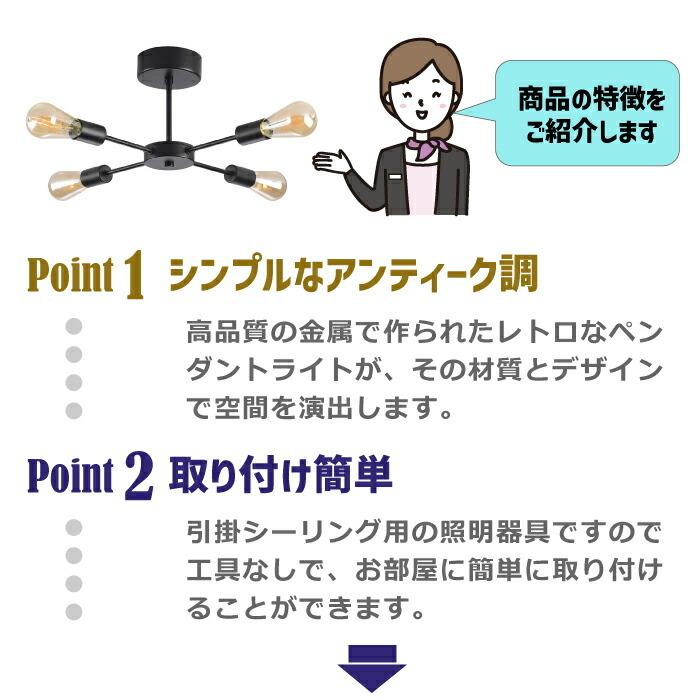 商品の特徴をご紹介します

Point 1 シンプルなアンティーク調

高品質の金属で作られたレトロなペンダントライトが、その材質とデザインで空間を演出します。

Point 2 取り付け簡単

引掛シーリング用の照明器具ですので工具なしで、お部屋に簡単に取り付けることができます。